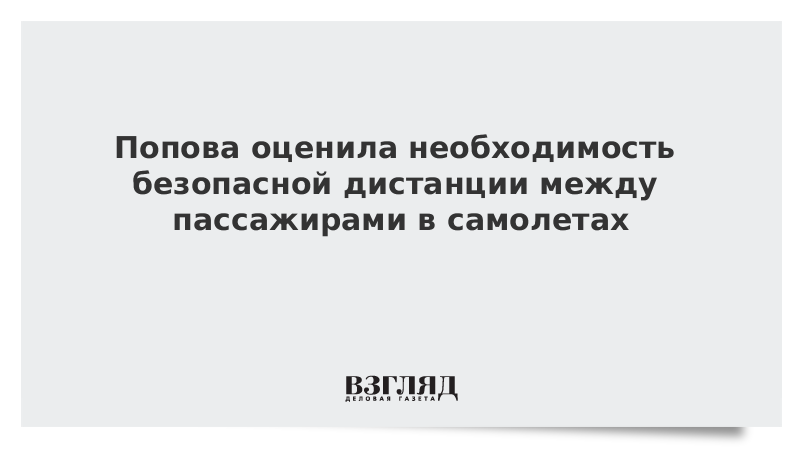 Попова оценила необходимость безопасной дистанции между пассажирами в самолетах

ВЗГЛЯД
ДЕЛОВАЯ ГАЗЕТА